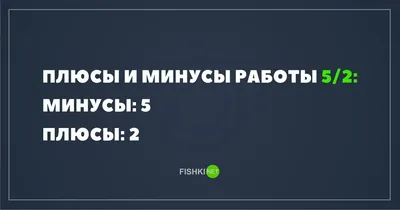 ПЛЮСЫ И МИНУСЫ РАБОТЫ 5/2:
МИНУСЫ: 5
ПЛЮСЫ: 2

FISHKI NET